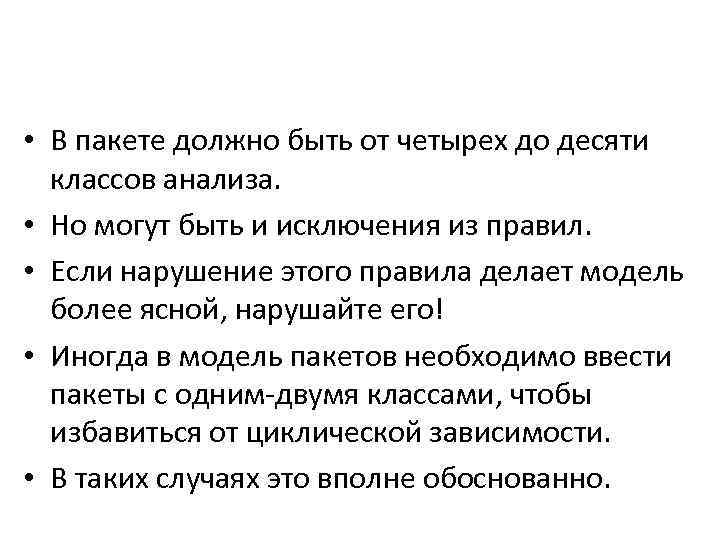 • В пакете должно быть от четырех до десяти классов анализа.

• Но могут быть и исключения из правил.

• Если нарушение этого правила делает модель более ясной, нарушайте его!

• Иногда в модель пакетов необходимо ввести пакеты с одним-двумя классами, чтобы избавиться от циклической зависимости.

• В таких случаях это вполне обоснованно.